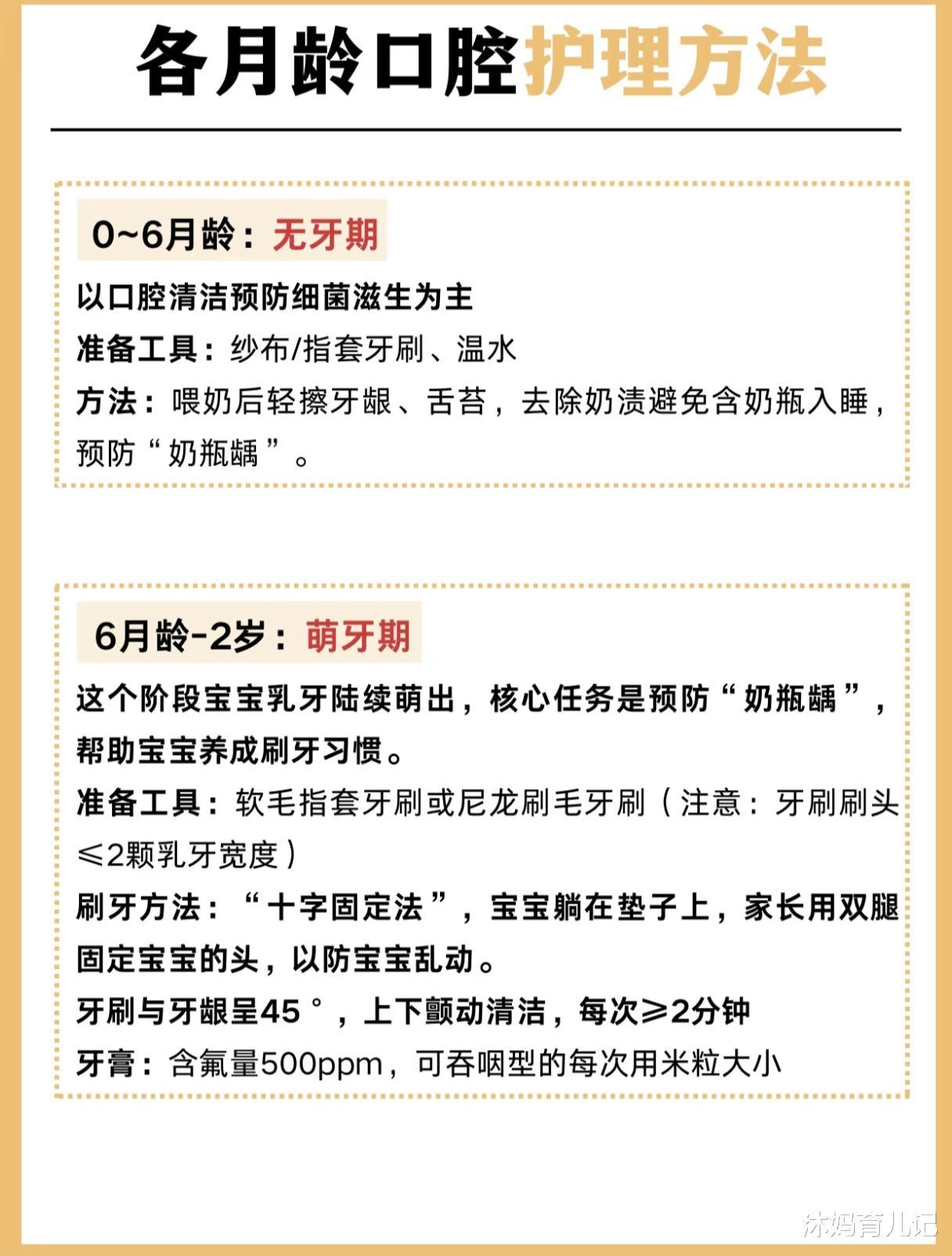 各月龄口腔护理方法

0~6月龄：无牙期

以口腔清洁预防细菌滋生为主

准备工具：纱布/指套牙刷、温水

方法：喂奶后轻擦牙龈、舌苔，去除奶渍避免含奶瓶入睡，预防“奶瓶龋”。

6月龄-2岁：萌牙期

这个阶段宝宝乳牙陆续萌出，核心任务是预防“奶瓶龋”，帮助宝宝养成刷牙习惯。

准备工具：软毛指套牙刷或尼龙刷毛牙刷（注意：牙刷刷头≤2颗乳牙宽度）

刷牙方法：“十字固定法”，宝宝躺在垫子上，家长用双腿固定宝宝的头，以防宝宝乱动。

牙刷与牙龈呈45°，上下颤动清洁，每次≥2分钟

牙膏：含氟量500ppm，可吞咽型的每次用米粒大小

沐妈育儿记